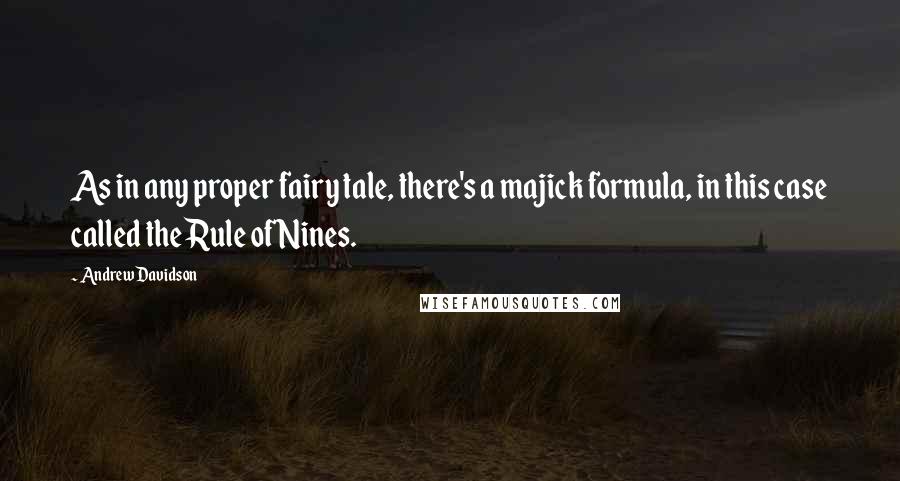 As in any proper fairy tale, there's a majick formula, in this case called the Rule of Nines.

- Andrew Davidson

WISEFAMOUSQUOTES.COM